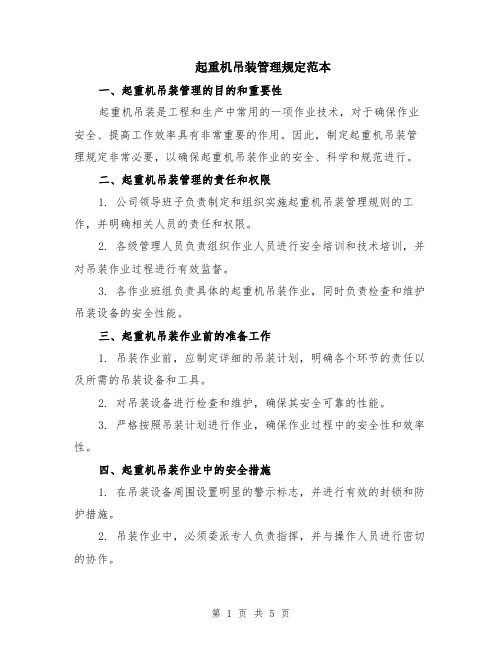 起重机吊装管理规定范本

一、起重机吊装管理的目的和重要性

起重机吊装是工程和生产中常用的一项作业技术，对于确保作业安全、提高工作效率具有非常重要的作用。因此，制定起重机吊装管理规定非常必要，以确保起重机吊装作业的安全、科学和规范进行。

二、起重机吊装管理的责任和权限

1. 公司领导班子负责制定和组织实施起重机吊装管理规则的工作，并明确相关人员的责任和权限。

2. 各级管理人员负责组织作业人员进行安全培训和技术培训，并对吊装作业过程进行有效监督。

3. 各作业班组负责具体的起重机吊装作业，同时负责检查和维护吊装设备的安全性能。

三、起重机吊装作业前的准备工作

1. 吊装作业前，应制定详细的吊装计划，明确各个环节的责任以及所需的吊装设备和工具。

2. 对吊装设备进行检查和维护，确保其安全可靠的性能。

3. 严格按照吊装计划进行作业，确保作业过程中的安全性和效率性。

四、起重机吊装作业中的安全措施

1. 在吊装设备周围设置明显的警示标志，并进行有效的封锁和防护措施。

2. 吊装作业中，必须委派专人负责指挥，并与操作人员进行密切的协作。

第 1 页 共 5 页